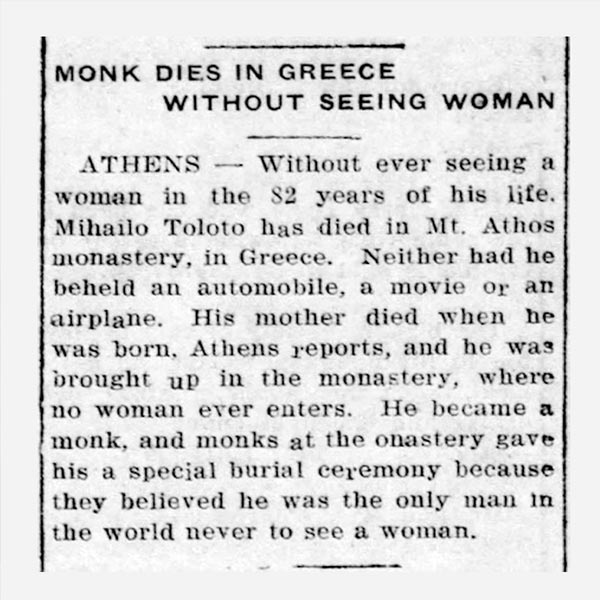 MONK DIES IN GREECE
WITHOUT SEEING WOMAN

ATHENS — Without ever seeing a woman in the 82 years of his life. Mihailo Toloto has died in Mt. Athos monastery, in Greece. Neither had he beheld an automobile, a movie or an airplane. His mother died when he was born, Athens reports, and he was brought up in the monastery, where no woman ever enters. He became a monk, and monks at the onastery gave his a special burial ceremony because they believed he was the only man in the world never to see a woman.